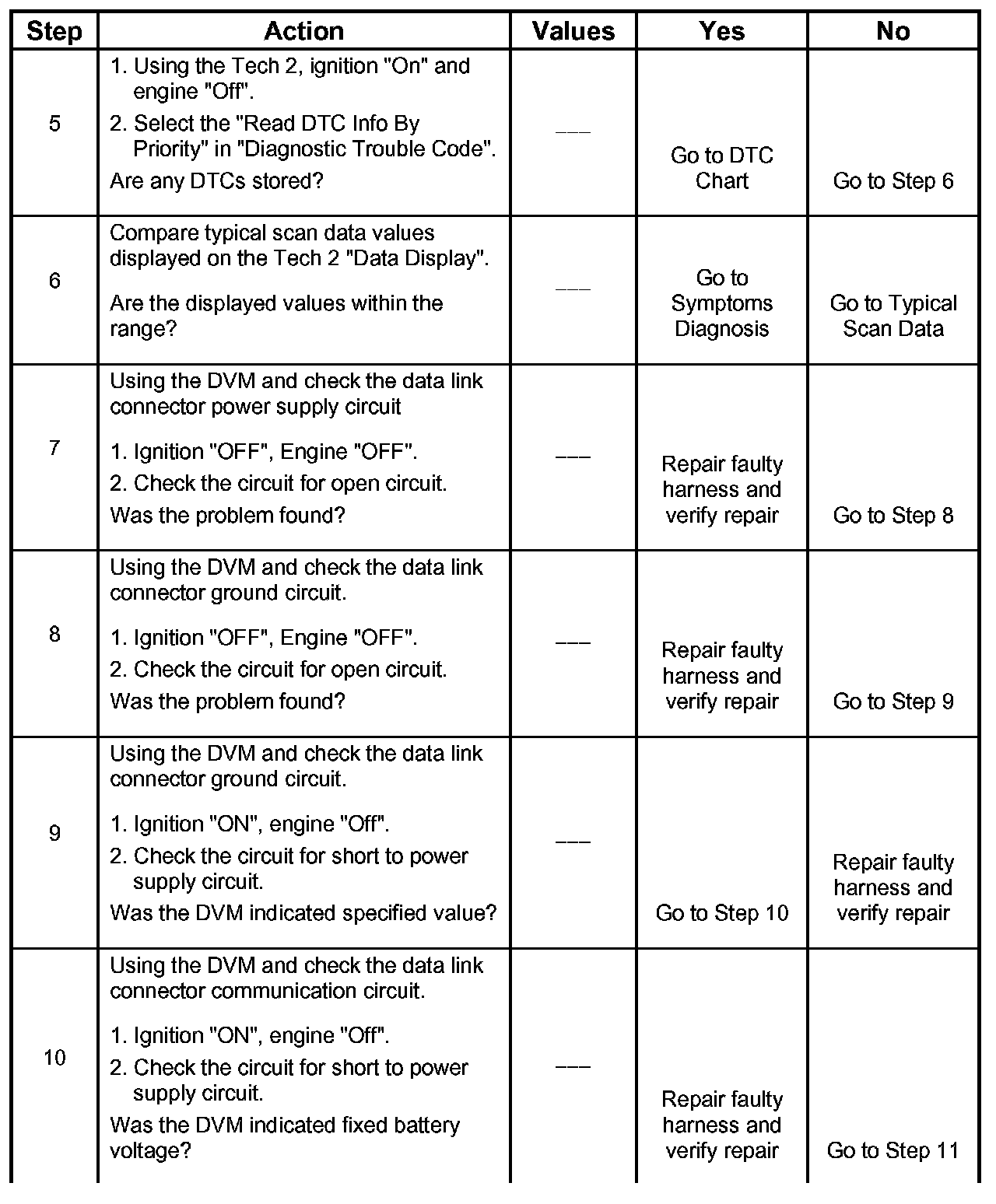 | Step | Action | Values | Yes | No |
|---|---|---|---|---|
| 5 | 1. Using the Tech 2, ignition "On" and engine "Off". 2. Select the "Read DTC Info By Priority" in "Diagnostic Trouble Code". Are any DTCs stored? | ––– | Go to DTC Chart | Go to Step 6 |
| 6 | Compare typical scan data values displayed on the Tech 2 "Data Display". Are the displayed values within the range? | ––– | Go to Symptoms Diagnosis | Go to Typical Scan Data |
| 7 | Using the DVM and check the data link connector power supply circuit 1. Ignition "OFF", Engine "OFF". 2. Check the circuit for open circuit. Was the problem found? | ––– | Repair faulty harness and verify repair | Go to Step 8 |
| 8 | Using the DVM and check the data link connector ground circuit. 1. Ignition "OFF", Engine "OFF". 2. Check the circuit for open circuit. Was the problem found? | ––– | Repair faulty harness and verify repair | Go to Step 9 |
| 9 | Using the DVM and check the data link connector ground circuit. 1. Ignition "ON", engine "Off". 2. Check the circuit for short to power supply circuit. Was the DVM indicated specified value? | ––– | Go to Step 10 | Repair faulty harness and verify repair |
| 10 | Using the DVM and check the data link connector communication circuit. 1. Ignition "ON", engine "Off". 2. Check the circuit for short to power supply circuit. Was the DVM indicated fixed battery voltage? | ––– | Repair faulty harness and verify repair | Go to Step 11 |